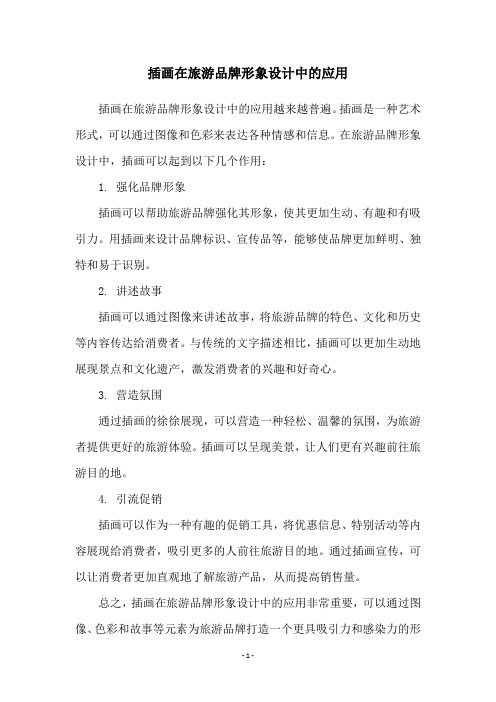 插画在旅游品牌形象设计中的应用

插画在旅游品牌形象设计中的应用越来越普遍。插画是一种艺术形式，可以通过图像和色彩来表达各种情感和信息。在旅游品牌形象设计中，插画可以起到以下几个作用：

1. 强化品牌形象

插画可以帮助旅游品牌强化其形象，使其更加生动、有趣和有吸引力。用插画来设计品牌标识、宣传品等，能够使品牌更加鲜明、独特和易于识别。

2. 讲述故事

插画可以通过图像来讲述故事，将旅游品牌的特色、文化和历史等内容传达给消费者。与传统的文字描述相比，插画可以更加生动地展现景点和文化遗产，激发消费者的兴趣和好奇心。

3. 营造氛围

通过插画的徐徐展现，可以营造一种轻松、温馨的氛围，为旅游者提供更好的旅游体验。插画可以呈现美景，让人们更有兴趣前往旅游目的地。

4. 引流促销

插画可以作为一种有趣的促销工具，将优惠信息、特别活动等内容展现给消费者，吸引更多的人前往旅游目的地。通过插画宣传，可以让消费者更加直观地了解旅游产品，从而提高销售量。

总之，插画在旅游品牌形象设计中的应用非常重要，可以通过图像、色彩和故事等元素为旅游品牌打造一个更具吸引力和感染力的形

- 1 -